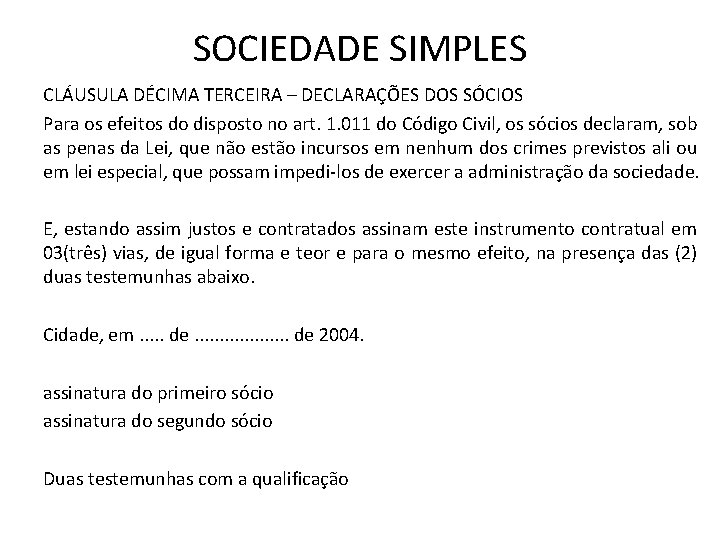 SOCIEDADE SIMPLES

CLÁUSULA DÉCIMA TERCEIRA – DECLARAÇÕES DOS SÓCIOS

Para os efeitos do disposto no art. 1.011 do Código Civil, os sócios declaram, sob as penas da Lei, que não estão incursos em nenhum dos crimes previstos ali ou em lei especial, que possam impedi-los de exercer a administração da sociedade.

E, estando assim justos e contratados assinam este instrumento contratual em 03(três) vias, de igual forma e teor e para o mesmo efeito, na presença das (2) duas testemunhas abaixo.

Cidade, em ..... de .................. de 2004.

assinatura do primeiro sócio
assinatura do segundo sócio

Duas testemunhas com a qualificação